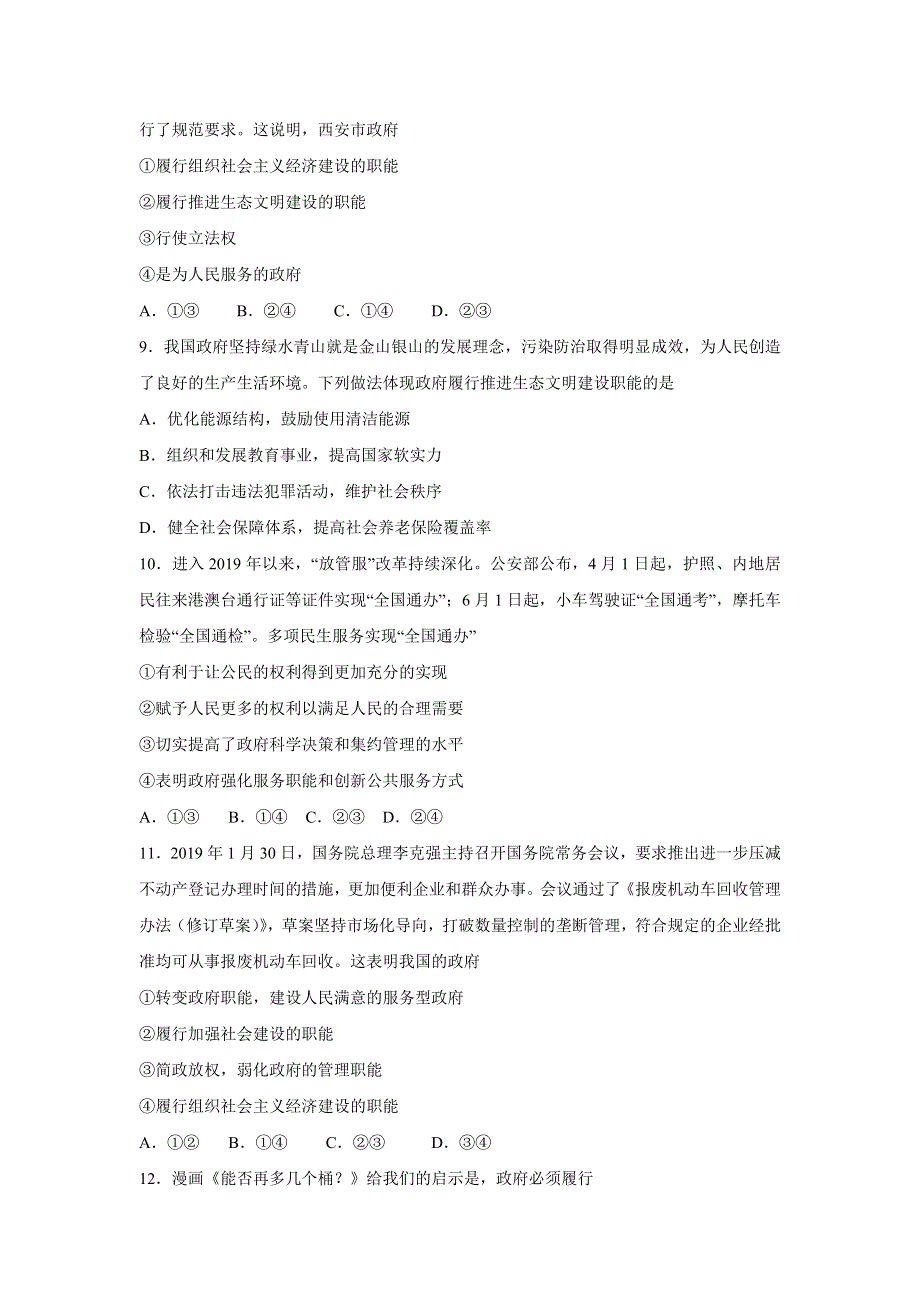 行了规范要求。这说明，西安市政府

①履行组织社会主义经济建设的职能

②履行推进生态文明建设的职能

③行使立法权

④是为人民服务的政府

A．①③　　B．②④　　C．①④　　D．②③

9．我国政府坚持绿水青山就是金山银山的发展理念，污染防治取得明显成效，为人民创造了良好的生产生活环境。下列做法体现政府履行推进生态文明建设职能的是

A．优化能源结构，鼓励使用清洁能源

B．组织和发展教育事业，提高国家软实力

C．依法打击违法犯罪活动，维护社会秩序

D．健全社会保障体系，提高社会养老保险覆盖率

10．进入 2019 年以来，“放管服”改革持续深化。公安部公布，4 月 1 日起，护照、内地居民往来港澳台通行证等证件实现“全国通办”；6 月 1 日起，小车驾驶证“全国通考”，摩托车检验“全国通检”。多项民生服务实现“全国通办”

①有利于让公民的权利得到更加充分的实现

②赋予人民更多的权利以满足人民的合理需要

③切实提高了政府科学决策和集约管理的水平

④表明政府强化服务职能和创新公共服务方式

A．①③　　B．①④　C．②③　D．②④

11．2019 年 1 月 30 日，国务院总理李克强主持召开国务院常务会议，要求推出进一步压减不动产登记办理时间的措施，更加便利企业和群众办事。会议通过了《报废机动车回收管理办法（修订草案）》，草案坚持市场化导向，打破数量控制的垄断管理，符合规定的企业经批准均可从事报废机动车回收。这表明我国的政府

①转变政府职能，建设人民满意的服务型政府

②履行加强社会建设的职能

③简政放权，弱化政府的管理职能

④履行组织社会主义经济建设的职能

A．①②　　B．①④　　C．②③　　D．③④

12．漫画《能否再多几个桶？》给我们的启示是，政府必须履行